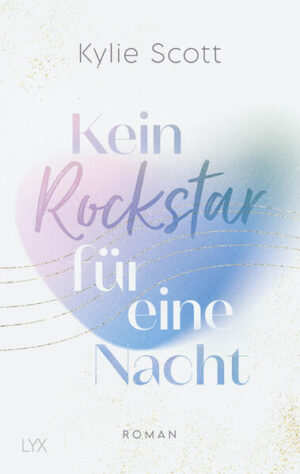 Kylie Scott

Kein Rockstar für eine Nacht

ROMAN

LYX